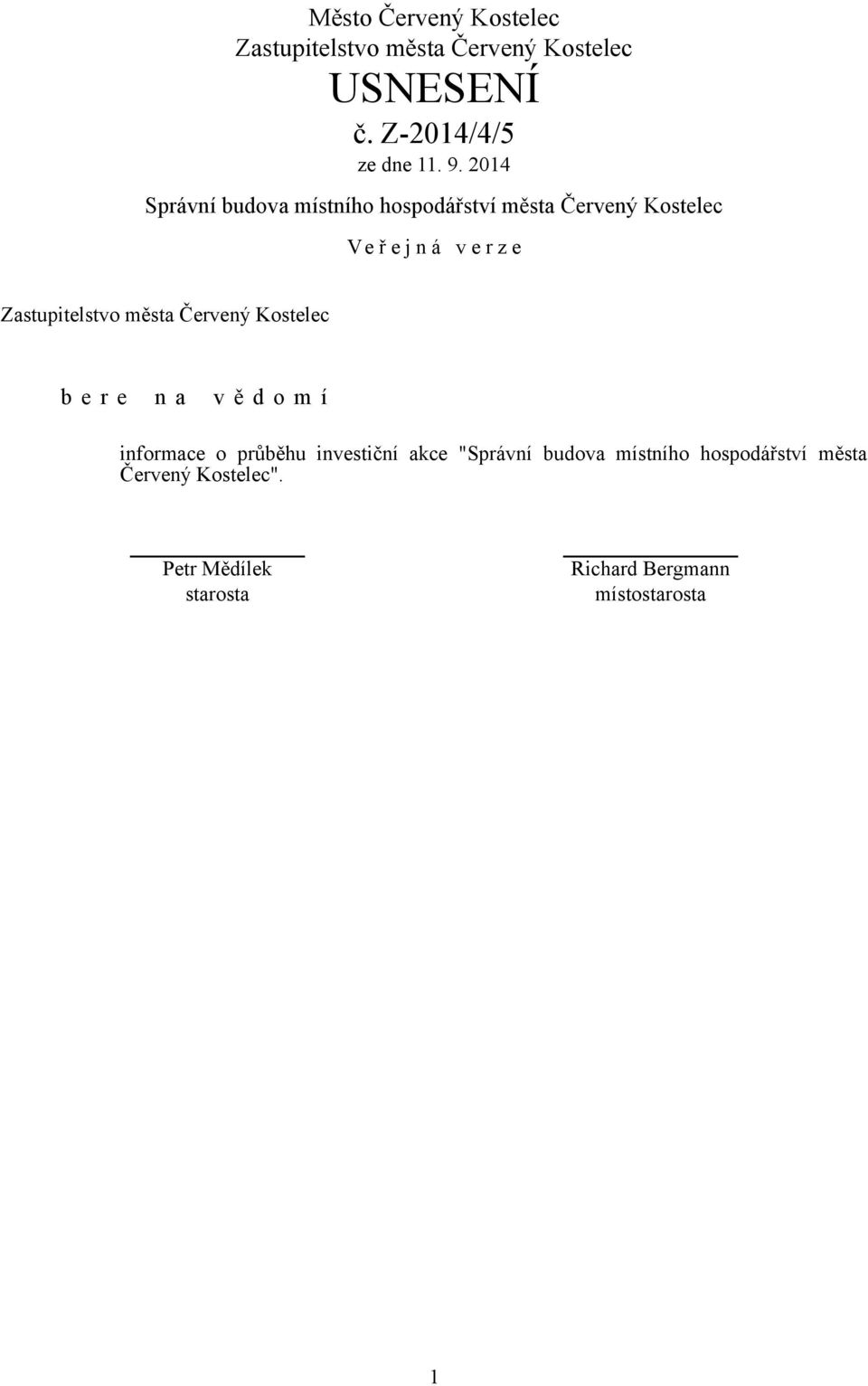 Město Červený Kostelec
Zastupitelstvo města Červený Kostelec
USNESENÍ
č. Z-2014/4/5
ze dne 11. 9. 2014

Správní budova místního hospodářství města Červený Kostelec

V e ř e j n á   v e r z e

Zastupitelstvo města Červený Kostelec

b e r e   n a   v ě d o m í

informace o průběhu investiční akce "Správní budova místního hospodářství města Červený Kostelec".

Petr Mědílek
starosta

Richard Bergmann
místostarosta

1